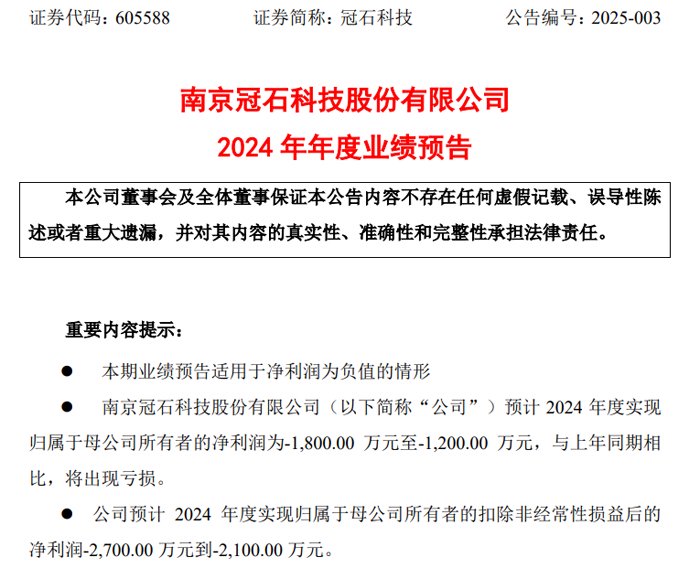 证券代码：605588　　　　证券简称：冠石科技　　　　公告编号：2025-003

南京冠石科技股份有限公司
2024 年年度业绩预告

本公司董事会及全体董事保证本公告内容不存在任何虚假记载、误导性陈述或者重大遗漏，并对其内容的真实性、准确性和完整性承担法律责任。

重要内容提示：

● 本期业绩预告适用于净利润为负值的情形

● 南京冠石科技股份有限公司（以下简称“公司”）预计 2024 年度实现归属于母公司所有者的净利润为-1,800.00 万元至-1,200.00 万元，与上年同期相比，将出现亏损。

● 公司预计 2024 年度实现归属于母公司所有者的扣除非经常性损益后的净利润-2,700.00 万元到-2,100.00 万元。